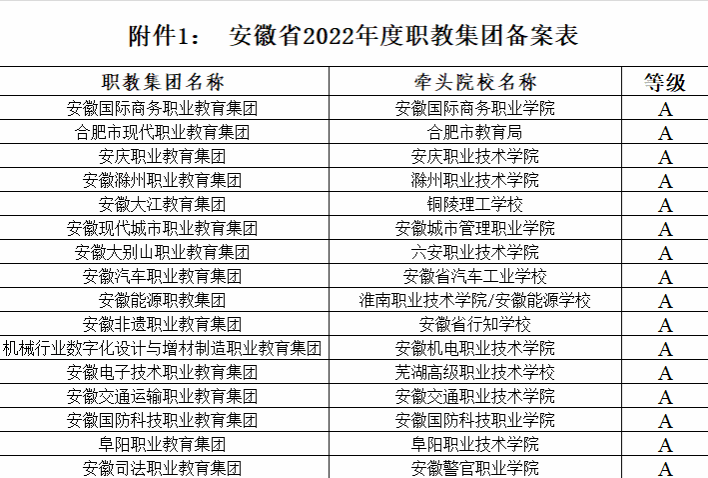 附件1：　安徽省2022年度职教集团备案表

| 职教集团名称 | 牵头院校名称 | 等级 |
|---|---|---|
| 安徽国际商务职业教育集团 | 安徽国际商务职业学院 | A |
| 合肥市现代职业教育集团 | 合肥市教育局 | A |
| 安庆职业教育集团 | 安庆职业技术学院 | A |
| 安徽滁州职业教育集团 | 滁州职业技术学院 | A |
| 安徽大江教育集团 | 铜陵理工学校 | A |
| 安徽现代城市职业教育集团 | 安徽城市管理职业学院 | A |
| 安徽大别山职业教育集团 | 六安职业技术学院 | A |
| 安徽汽车职业教育集团 | 安徽省汽车工业学校 | A |
| 安徽能源职教集团 | 淮南职业技术学院/安徽能源学校 | A |
| 安徽非遗职业教育集团 | 安徽省行知学校 | A |
| 机械行业数字化设计与增材制造职业教育集团 | 安徽机电职业技术学院 | A |
| 安徽电子技术职业教育集团 | 芜湖高级职业技术学校 | A |
| 安徽交通运输职业教育集团 | 安徽交通职业技术学院 | A |
| 安徽国防科技职业教育集团 | 安徽国防科技职业学院 | A |
| 阜阳职业教育集团 | 阜阳职业技术学院 | A |
| 安徽司法职业教育集团 | 安徽警官职业学院 | A |